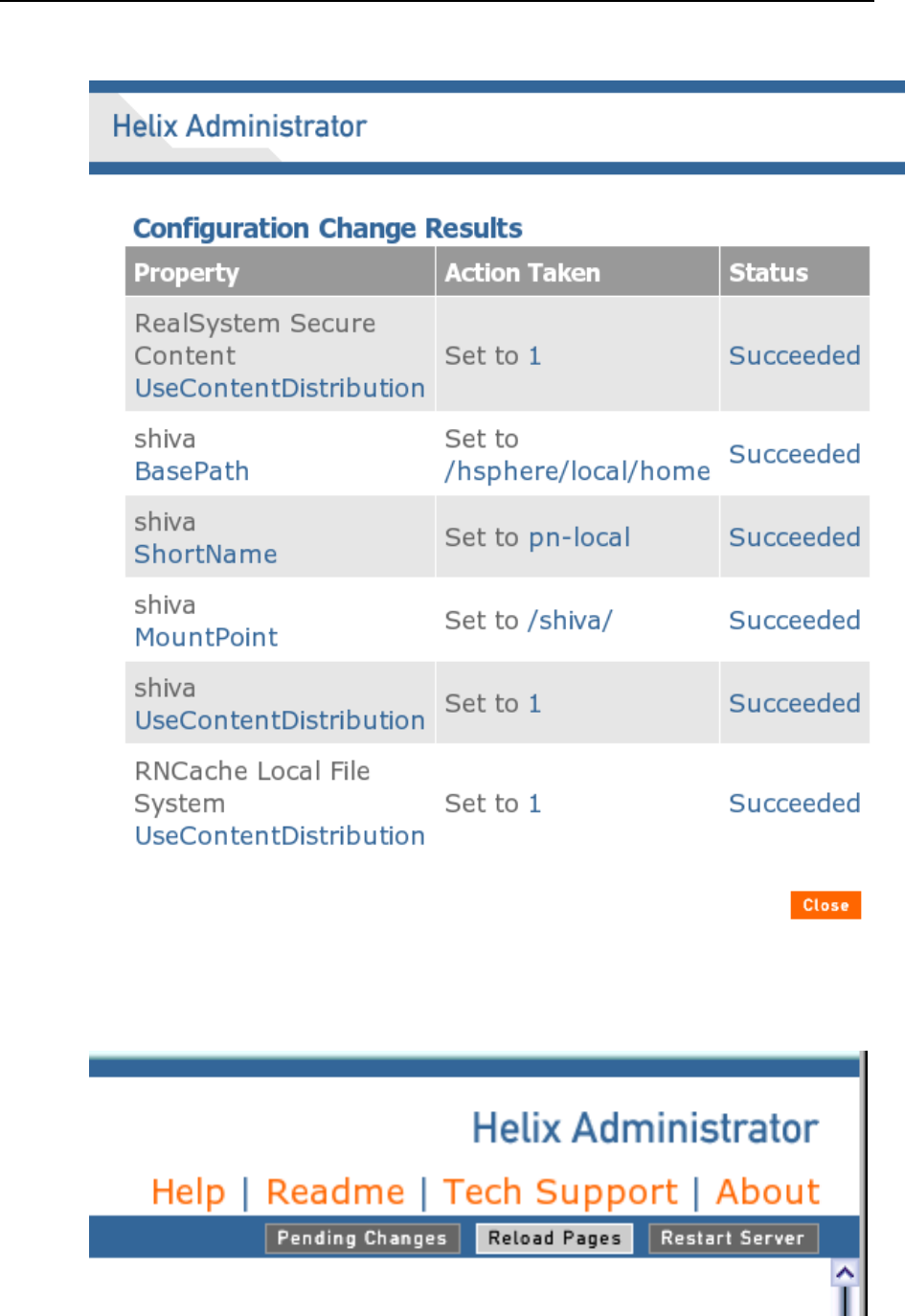 Helix Administrator

Configuration Change Results

| Property | Action Taken | Status |
|---|---|---|
| RealSystem Secure Content UseContentDistribution | Set to 1 | Succeeded |
| shiva BasePath | Set to /hsphere/local/home | Succeeded |
| shiva ShortName | Set to pn-local | Succeeded |
| shiva MountPoint | Set to /shiva/ | Succeeded |
| shiva UseContentDistribution | Set to 1 | Succeeded |
| RNCache Local File System UseContentDistribution | Set to 1 | Succeeded |

Close

Helix Administrator

Help | Readme | Tech Support | About

Pending Changes Reload Pages Restart Server